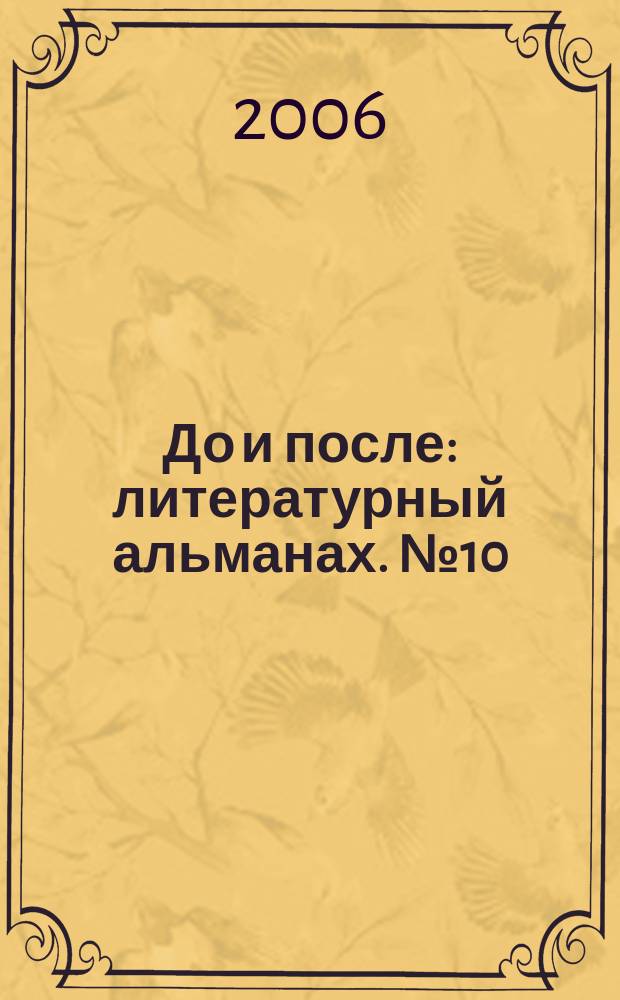 2006

До и после: литературный альманах. №10